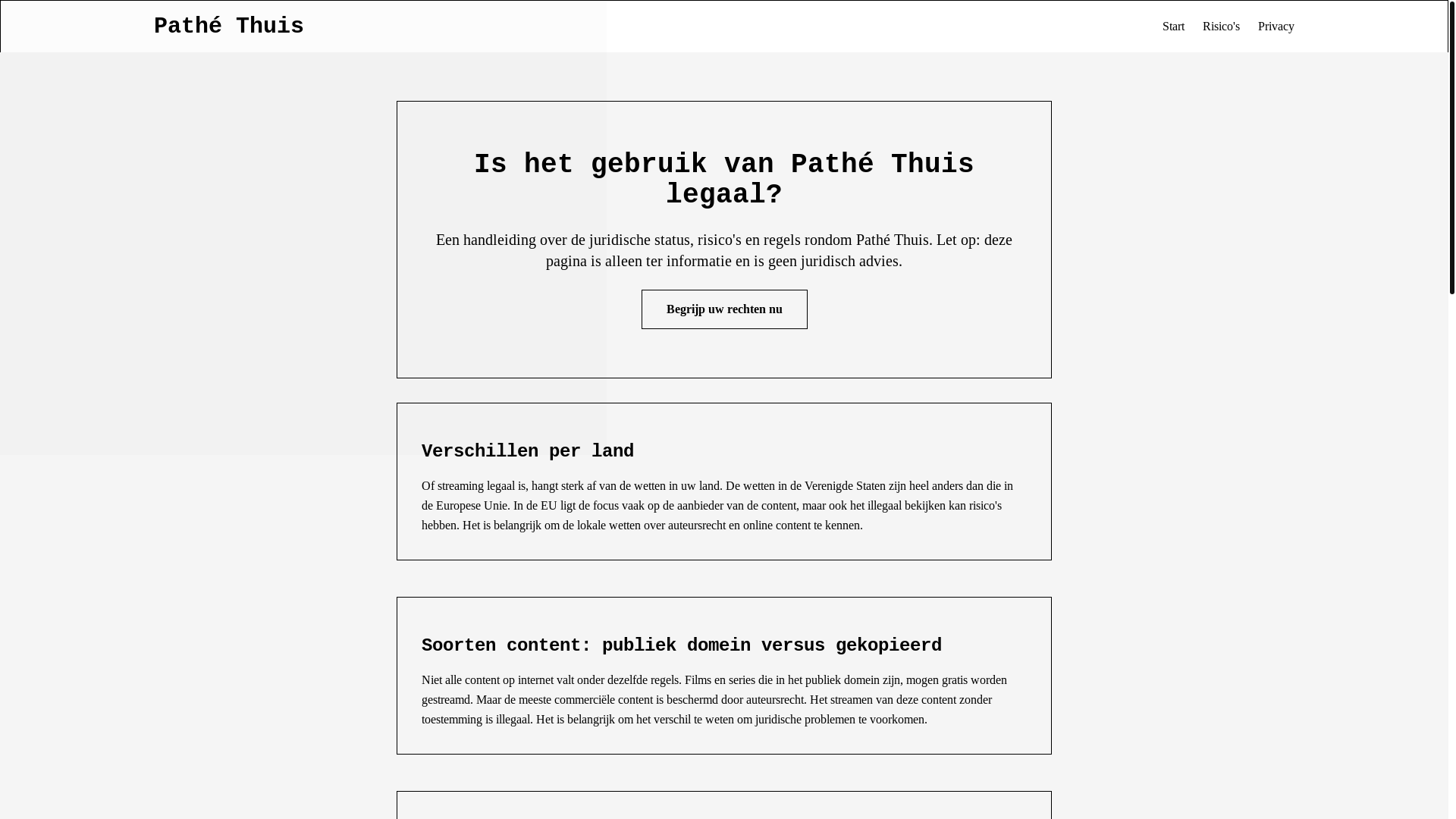 Pathé Thuis

Start Risico's Privacy

Is het gebruik van Pathé Thuis legaal?

Een handleiding over de juridische status, risico's en regels rondom Pathé Thuis. Let op: deze pagina is alleen ter informatie en is geen juridisch advies.

Begrijp uw rechten nu

Verschillen per land

Of streaming legaal is, hangt sterk af van de wetten in uw land. De wetten in de Verenigde Staten zijn heel anders dan die in de Europese Unie. In de EU ligt de focus vaak op de aanbieder van de content, maar ook het illegaal bekijken kan risico's hebben. Het is belangrijk om de lokale wetten over auteursrecht en online content te kennen.

Soorten content: publiek domein versus gekopieerd

Niet alle content op internet valt onder dezelfde regels. Films en series die in het publiek domein zijn, mogen gratis worden gestreamd. Maar de meeste commerciële content is beschermd door auteursrecht. Het streamen van deze content zonder toestemming is illegaal. Het is belangrijk om het verschil te weten om juridische problemen te voorkomen.